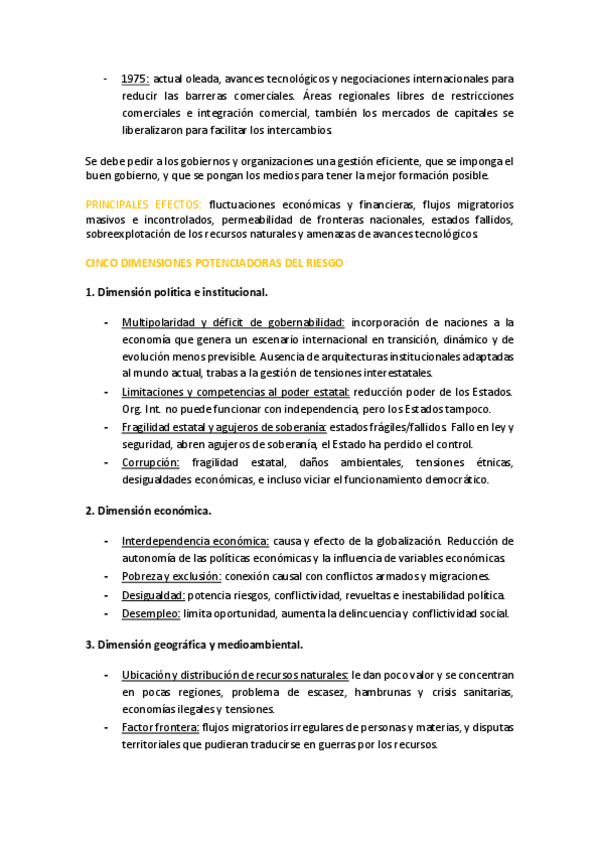 - 1975: actual oleada, avances tecnológicos y negociaciones internacionales para reducir las barreras comerciales. Áreas regionales libres de restricciones comerciales e integración comercial, también los mercados de capitales se liberalizaron para facilitar los intercambios.

Se debe pedir a los gobiernos y organizaciones una gestión eficiente, que se imponga el buen gobierno, y que se pongan los medios para tener la mejor formación posible.

PRINCIPALES EFECTOS: fluctuaciones económicas y financieras, flujos migratorios masivos e incontrolados, permeabilidad de fronteras nacionales, estados fallidos, sobreexplotación de los recursos naturales y amenazas de avances tecnológicos.

CINCO DIMENSIONES POTENCIADORAS DEL RIESGO

1. Dimensión política e institucional.

- Multipolaridad y déficit de gobernabilidad: incorporación de naciones a la economía que genera un escenario internacional en transición, dinámico y de evolución menos previsible. Ausencia de arquitecturas institucionales adaptadas al mundo actual, trabas a la gestión de tensiones interestatales.
- Limitaciones y competencias al poder estatal: reducción poder de los Estados. Org. Int. no puede funcionar con independencia, pero los Estados tampoco.
- Fragilidad estatal y agujeros de soberanía: estados frágiles/fallidos. Fallo en ley y seguridad, abren agujeros de soberanía, el Estado ha perdido el control.
- Corrupción: fragilidad estatal, daños ambientales, tensiones étnicas, desigualdades económicas, e incluso viciar el funcionamiento democrático.

2. Dimensión económica.

- Interdependencia económica: causa y efecto de la globalización. Reducción de autonomía de las políticas económicas y la influencia de variables económicas.
- Pobreza y exclusión: conexión causal con conflictos armados y migraciones.
- Desigualdad: potencia riesgos, conflictividad, revueltas e inestabilidad política.
- Desempleo: limita oportunidad, aumenta la delincuencia y conflictividad social.

3. Dimensión geográfica y medioambiental.

- Ubicación y distribución de recursos naturales: le dan poco valor y se concentran en pocas regiones, problema de escasez, hambrunas y crisis sanitarias, economías ilegales y tensiones.
- Factor frontera: flujos migratorios irregulares de personas y materias, y disputas territoriales que pudieran traducirse en guerras por los recursos.